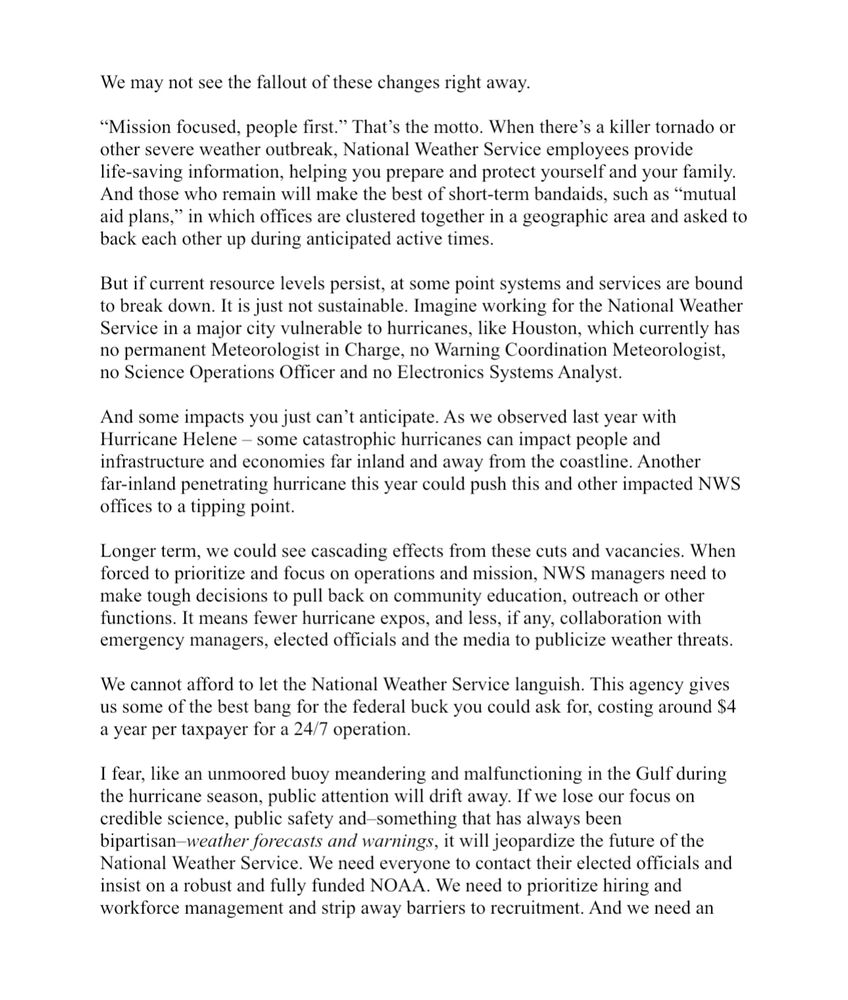 We may not see the fallout of these changes right away.

“Mission focused, people first.” That’s the motto. When there’s a killer tornado or other severe weather outbreak, National Weather Service employees provide life-saving information, helping you prepare and protect yourself and your family. And those who remain will make the best of short-term bandaids, such as “mutual aid plans,” in which offices are clustered together in a geographic area and asked to back each other up during anticipated active times.

But if current resource levels persist, at some point systems and services are bound to break down. It is just not sustainable. Imagine working for the National Weather Service in a major city vulnerable to hurricanes, like Houston, which currently has no permanent Meteorologist in Charge, no Warning Coordination Meteorologist, no Science Operations Officer and no Electronics Systems Analyst.

And some impacts you just can’t anticipate. As we observed last year with Hurricane Helene – some catastrophic hurricanes can impact people and infrastructure and economies far inland and away from the coastline. Another far-inland penetrating hurricane this year could push this and other impacted NWS offices to a tipping point.

Longer term, we could see cascading effects from these cuts and vacancies. When forced to prioritize and focus on operations and mission, NWS managers need to make tough decisions to pull back on community education, outreach or other functions. It means fewer hurricane expos, and less, if any, collaboration with emergency managers, elected officials and the media to publicize weather threats.

We cannot afford to let the National Weather Service languish. This agency gives us some of the best bang for the federal buck you could ask for, costing around $4 a year per taxpayer for a 24/7 operation.

I fear, like an unmoored buoy meandering and malfunctioning in the Gulf during the hurricane season, public attention will drift away. If we lose our focus on credible science, public safety and–something that has always been bipartisan–weather forecasts and warnings, it will jeopardize the future of the National Weather Service. We need everyone to contact their elected officials and insist on a robust and fully funded NOAA. We need to prioritize hiring and workforce management and strip away barriers to recruitment. And we need an